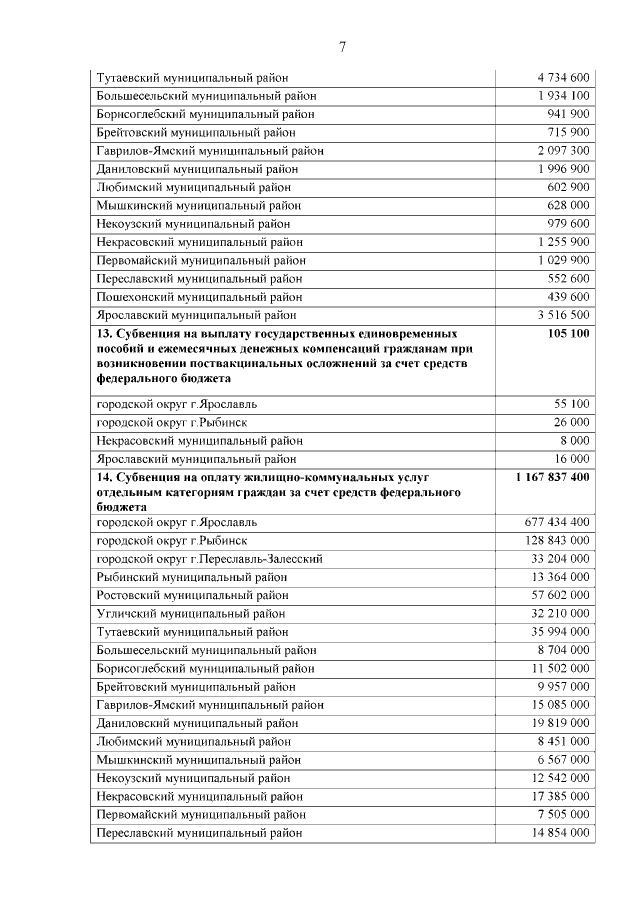 7

| | |
|---|---|
| Тутаевский муниципальный район | 4 734 600 |
| Большесельский муниципальный район | 1 934 100 |
| Борисоглебский муниципальный район | 941 900 |
| Брейтовский муниципальный район | 715 900 |
| Гаврилов-Ямский муниципальный район | 2 097 300 |
| Даниловский муниципальный район | 1 996 900 |
| Любимский муниципальный район | 602 900 |
| Мышкинский муниципальный район | 628 000 |
| Некоузский муниципальный район | 979 600 |
| Некрасовский муниципальный район | 1 255 900 |
| Первомайский муниципальный район | 1 029 900 |
| Переславский муниципальный район | 552 600 |
| Пошехонский муниципальный район | 439 600 |
| Ярославский муниципальный район | 3 516 500 |
| **13. Субвенция на выплату государственных единовременных пособий и ежемесячных денежных компенсаций гражданам при возникновении поствакцинальных осложнений за счет средств федерального бюджета** | **105 100** |
| городской округ г.Ярославль | 55 100 |
| городской округ г.Рыбинск | 26 000 |
| Некрасовский муниципальный район | 8 000 |
| Ярославский муниципальный район | 16 000 |
| **14. Субвенция на оплату жилищно-коммунальных услуг отдельным категориям граждан за счет средств федерального бюджета** | **1 167 837 400** |
| городской округ г.Ярославль | 677 434 400 |
| городской округ г.Рыбинск | 128 843 000 |
| городской округ г.Переславль-Залесский | 33 204 000 |
| Рыбинский муниципальный район | 13 364 000 |
| Ростовский муниципальный район | 57 602 000 |
| Угличский муниципальный район | 32 210 000 |
| Тутаевский муниципальный район | 35 994 000 |
| Большесельский муниципальный район | 8 704 000 |
| Борисоглебский муниципальный район | 11 502 000 |
| Брейтовский муниципальный район | 9 957 000 |
| Гаврилов-Ямский муниципальный район | 15 085 000 |
| Даниловский муниципальный район | 19 819 000 |
| Любимский муниципальный район | 8 451 000 |
| Мышкинский муниципальный район | 6 567 000 |
| Некоузский муниципальный район | 12 542 000 |
| Некрасовский муниципальный район | 17 385 000 |
| Первомайский муниципальный район | 7 505 000 |
| Переславский муниципальный район | 14 854 000 |